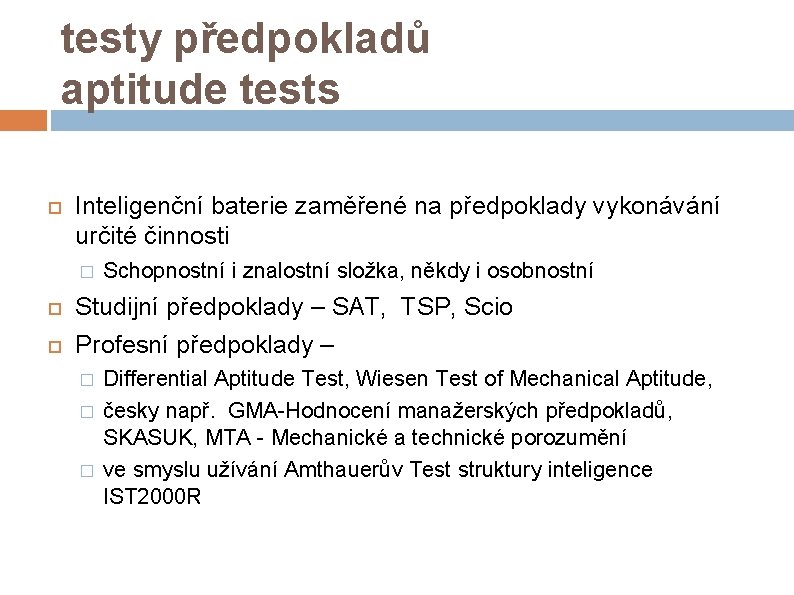 testy předpokladů
aptitude tests

Inteligenční baterie zaměřené na předpoklady vykonávání určité činnosti

Schopnostní i znalostní složka, někdy i osobnostní

Studijní předpoklady – SAT, TSP, Scio

Profesní předpoklady –

Differential Aptitude Test, Wiesen Test of Mechanical Aptitude,

česky např. GMA-Hodnocení manažerských předpokladů, SKASUK, MTA - Mechanické a technické porozumění

ve smyslu užívání Amthauerův Test struktury inteligence IST2000R